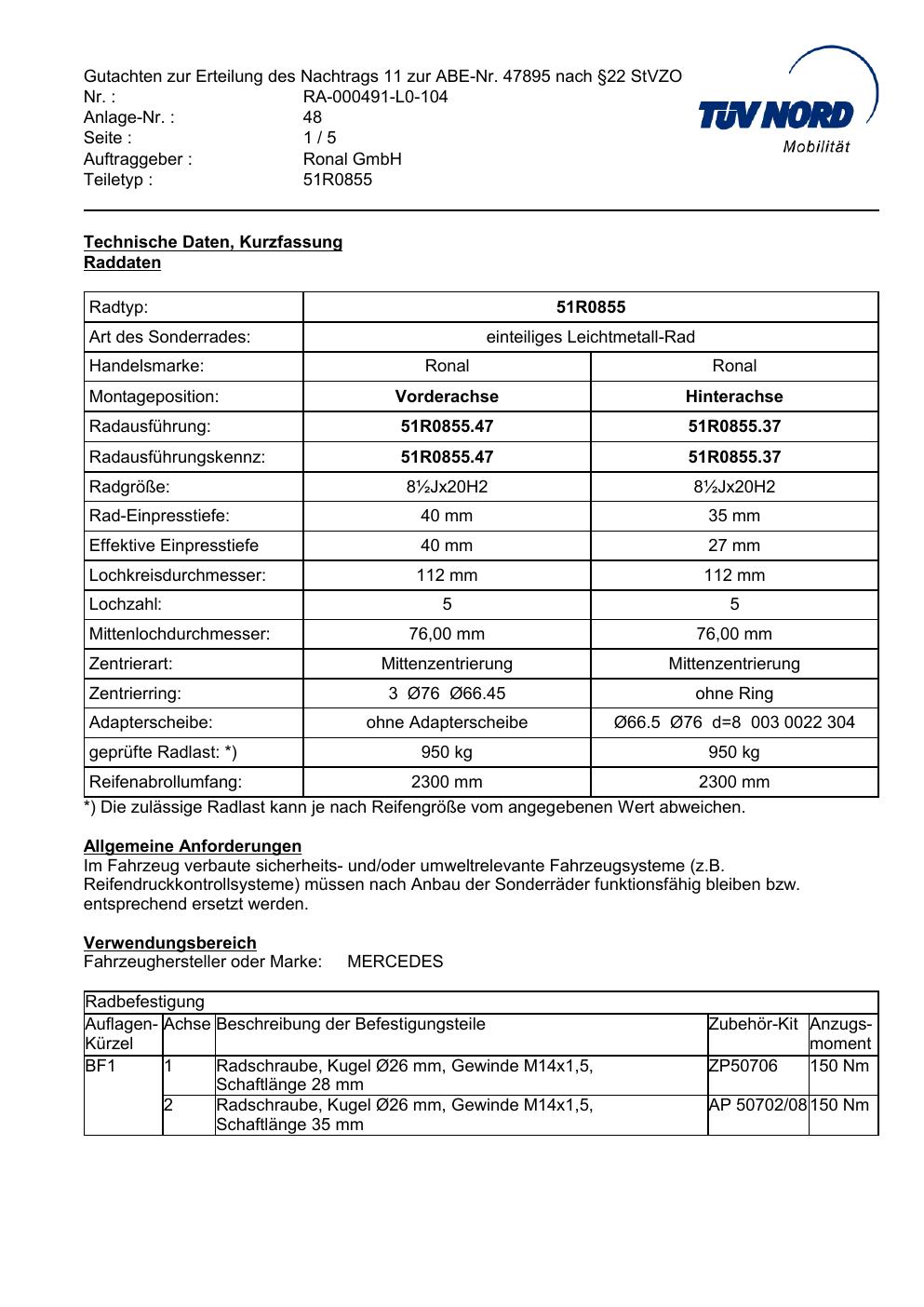 Gutachten zur Erteilung des Nachtrags 11 zur ABE-Nr. 47895 nach §22 StVZO
Nr. : RA-000491-L0-104
Anlage-Nr. : 48
Seite : 1 / 5
Auftraggeber : Ronal GmbH
Teiletyp : 51R0855

TÜV NORD
Mobilität

Technische Daten, Kurzfassung
Raddaten

| Radtyp: | 51R0855 | |
|---|---|---|
| Art des Sonderrades: | einteiliges Leichtmetall-Rad | |
| Handelsmarke: | Ronal | Ronal |
| Montageposition: | Vorderachse | Hinterachse |
| Radausführung: | 51R0855.47 | 51R0855.37 |
| Radausführungskennz: | 51R0855.47 | 51R0855.37 |
| Radgröße: | 8½Jx20H2 | 8½Jx20H2 |
| Rad-Einpresstiefe: | 40 mm | 35 mm |
| Effektive Einpresstiefe | 40 mm | 27 mm |
| Lochkreisdurchmesser: | 112 mm | 112 mm |
| Lochzahl: | 5 | 5 |
| Mittenlochdurchmesser: | 76,00 mm | 76,00 mm |
| Zentrierart: | Mittenzentrierung | Mittenzentrierung |
| Zentrierring: | 3 Ø76 Ø66.45 | ohne Ring |
| Adapterscheibe: | ohne Adapterscheibe | Ø66.5 Ø76 d=8 003 0022 304 |
| geprüfte Radlast: *) | 950 kg | 950 kg |
| Reifenabrollumfang: | 2300 mm | 2300 mm |

*) Die zulässige Radlast kann je nach Reifengröße vom angegebenen Wert abweichen.

Allgemeine Anforderungen
Im Fahrzeug verbaute sicherheits- und/oder umweltrelevante Fahrzeugsysteme (z.B. Reifendruckkontrollsysteme) müssen nach Anbau der Sonderräder funktionsfähig bleiben bzw. entsprechend ersetzt werden.

Verwendungsbereich
Fahrzeughersteller oder Marke: MERCEDES

| Radbefestigung | | | | |
|---|---|---|---|---|
| Auflagen-Kürzel | Achse | Beschreibung der Befestigungsteile | Zubehör-Kit | Anzugs-moment |
| BF1 | 1 | Radschraube, Kugel Ø26 mm, Gewinde M14x1,5, Schaftlänge 28 mm | ZP50706 | 150 Nm |
| | 2 | Radschraube, Kugel Ø26 mm, Gewinde M14x1,5, Schaftlänge 35 mm | AP 50702/08 | 150 Nm |